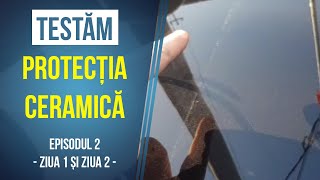 TESTĂM

PROTECȚIA CERAMICĂ

EPISODUL 2
- ZIUA 1 ȘI ZIUA 2 -